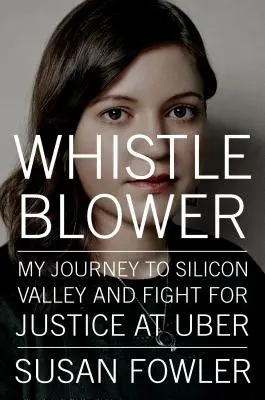 WHISTLE BLOWER

MY JOURNEY TO SILICON VALLEY AND FIGHT FOR JUSTICE AT UBER

SUSAN FOWLER